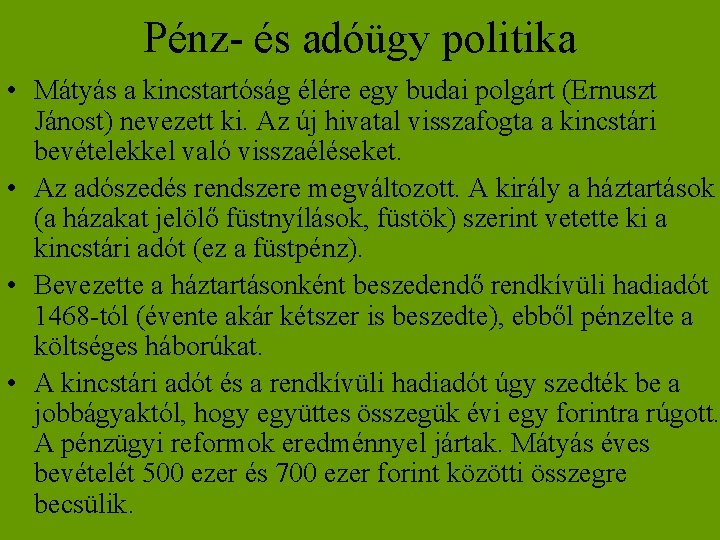 Pénz- és adóügy politika

• Mátyás a kincstartóság élére egy budai polgárt (Ernuszt Jánost) nevezett ki. Az új hivatal visszafogta a kincstári bevételekkel való visszaéléseket.

• Az adószedés rendszere megváltozott. A király a háztartások (a házakat jelölő füstnyílások, füstök) szerint vetette ki a kincstári adót (ez a füstpénz).

• Bevezette a háztartásonként beszedendő rendkívüli hadiadót 1468-tól (évente akár kétszer is beszedte), ebből pénzelte a költséges háborúkat.

• A kincstári adót és a rendkívüli hadiadót úgy szedték be a jobbágyaktól, hogy együttes összegük évi egy forintra rúgott. A pénzügyi reformok eredménnyel jártak. Mátyás éves bevételét 500 ezer és 700 ezer forint közötti összegre becsülik.